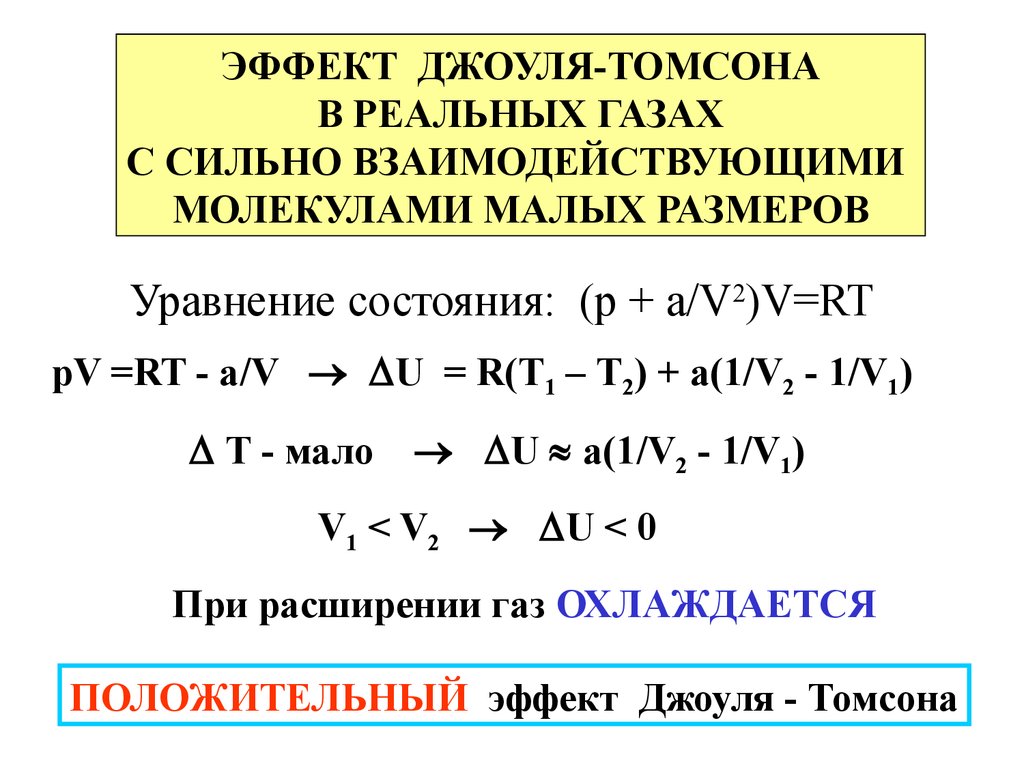 ЭФФЕКТ ДЖОУЛЯ-ТОМСОНА
В РЕАЛЬНЫХ ГАЗАХ
С СИЛЬНО ВЗАИМОДЕЙСТВУЮЩИМИ
МОЛЕКУЛАМИ МАЛЫХ РАЗМЕРОВ

Уравнение состояния: $(p + a/V^2)V=RT$

$pV = RT - a/V \rightarrow \Delta U = R(T_1 - T_2) + a(1/V_2 - 1/V_1)$

$\Delta T$ - мало $\rightarrow \Delta U \approx a(1/V_2 - 1/V_1)$

$V_1 < V_2 \rightarrow \Delta U < 0$

При расширении газ ОХЛАЖДАЕТСЯ

ПОЛОЖИТЕЛЬНЫЙ эффект Джоуля - Томсона